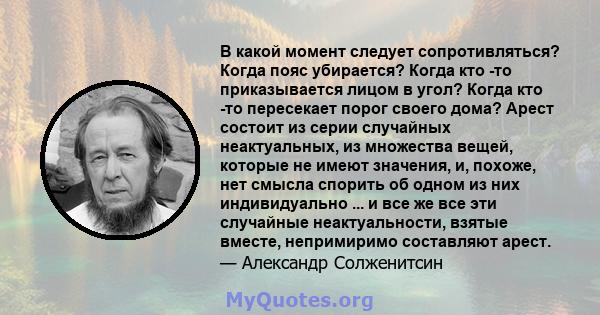 В какой момент следует сопротивляться? Когда пояс убирается? Когда кто -то приказывается лицом в угол? Когда кто -то пересекает порог своего дома? Арест состоит из серии случайных неактуальных, из множества вещей, которые не имеют значения, и, похоже, нет смысла спорить об одном из них индивидуально ... и все же все эти случайные неактуальности, взятые вместе, непримиримо составляют арест.
— Александр Солженитсин

MyQuotes.org